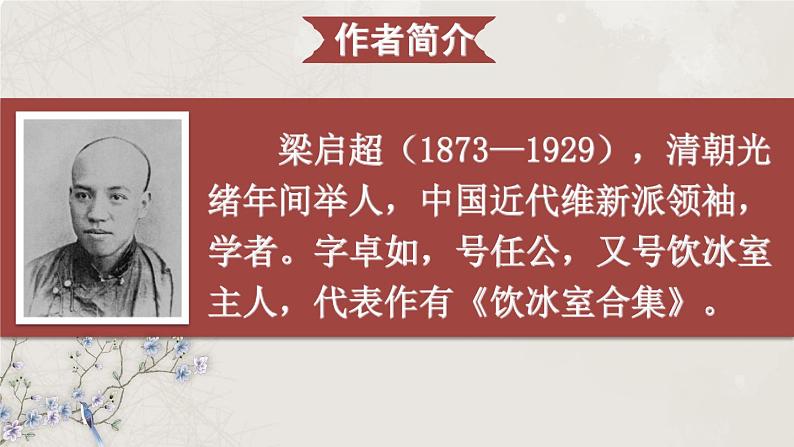 作者简介

梁启超（1873—1929），清朝光绪年间举人，中国近代维新派领袖，学者。字卓如，号任公，又号饮冰室主人，代表作有《饮冰室合集》。